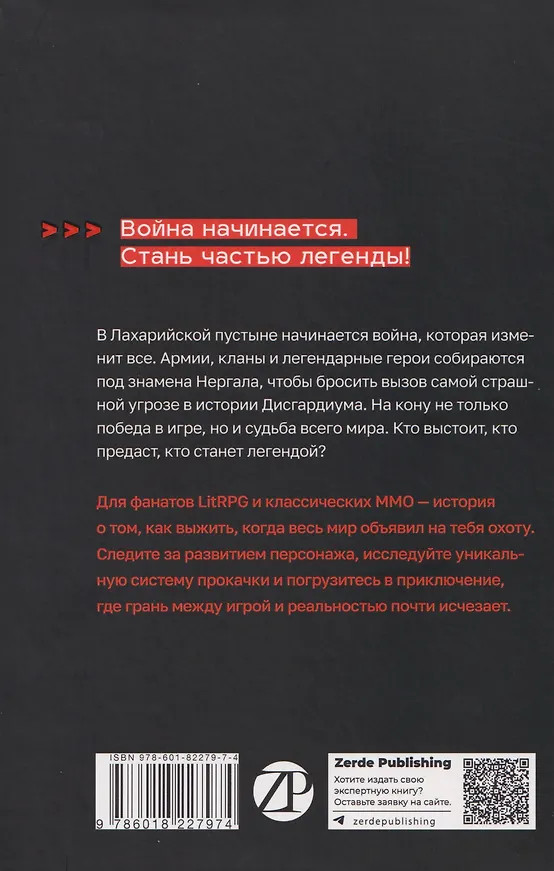 >>> Война начинается.
Стань частью легенды!

В Лахарийской пустыне начинается война, которая изменит все. Армии, кланы и легендарные герои собираются под знамена Нергала, чтобы бросить вызов самой страшной угрозе в истории Дисгардиума. На кону не только победа в игре, но и судьба всего мира. Кто выстоит, кто предаст, кто станет легендой?

Для фанатов LitRPG и классических MMO — история о том, как выжить, когда весь мир объявил на тебя охоту. Следите за развитием персонажа, исследуйте уникальную систему прокачки и погрузитесь в приключение, где грань между игрой и реальностью почти исчезает.

ISBN 978-601-82279-7-4

9 786018 227974

ZP

Zerde Publishing

Хотите издать свою экспертную книгу? Оставьте заявку на сайте.

zerdepublishing